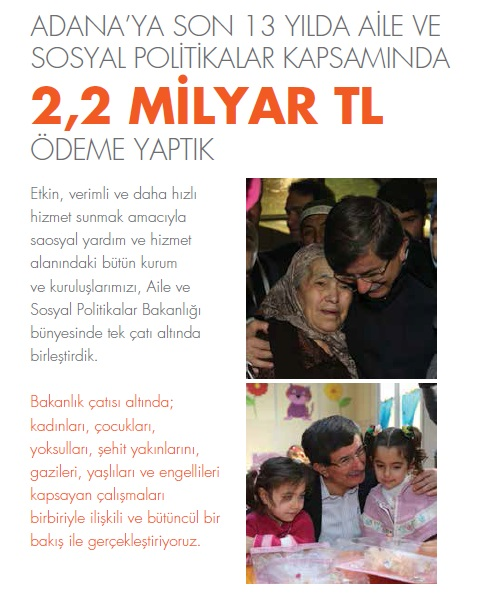 ADANA'YA SON 13 YILDA AİLE VE SOSYAL POLİTİKALAR KAPSAMINDA

2,2 MİLYAR TL

ÖDEME YAPTIK

Etkin, verimli ve daha hızlı hizmet sunmak amacıyla saosyal yardım ve hizmet alanındaki bütün kurum ve kuruluşlarımızı, Aile ve Sosyal Politikalar Bakanlığı bünyesinde tek çatı altında birleştirdik.

Bakanlık çatısı altında; kadınları, çocukları, yoksulları, şehit yakınlarını, gazileri, yaşlıları ve engellileri kapsayan çalışmaları birbiriyle ilişkili ve bütüncül bir bakış ile gerçekleştiriyoruz.